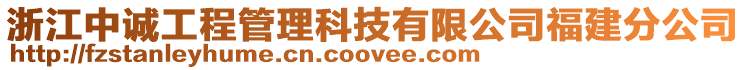 浙江中诚工程管理科技有限公司福建分公司
http://fzstanleyhume.cn.coovee.com